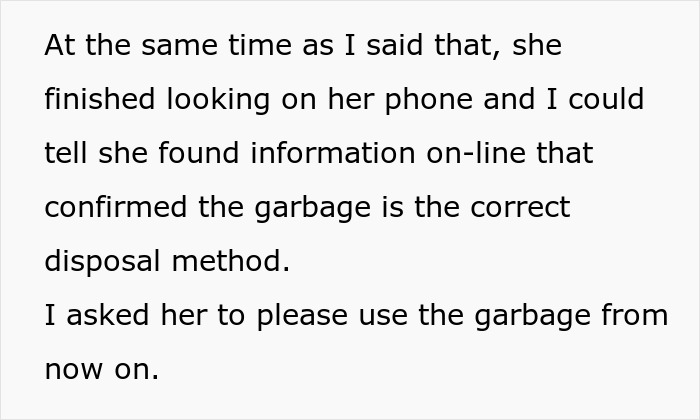 At the same time as I said that, she finished looking on her phone and I could tell she found information on-line that confirmed the garbage is the correct disposal method.
I asked her to please use the garbage from now on.